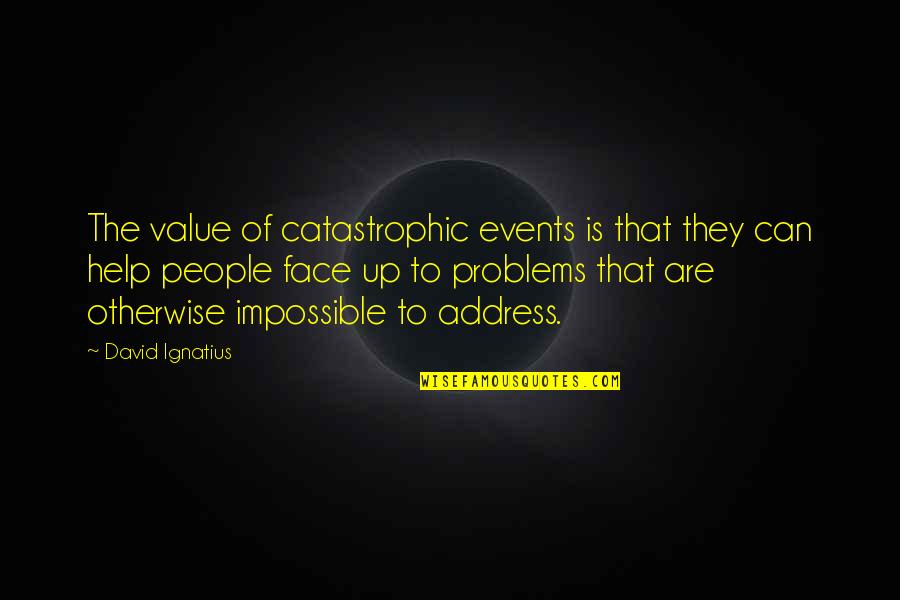 The value of catastrophic events is that they can help people face up to problems that are otherwise impossible to address.

~ David Ignatius

WISEFAMOUSQUOTES.COM